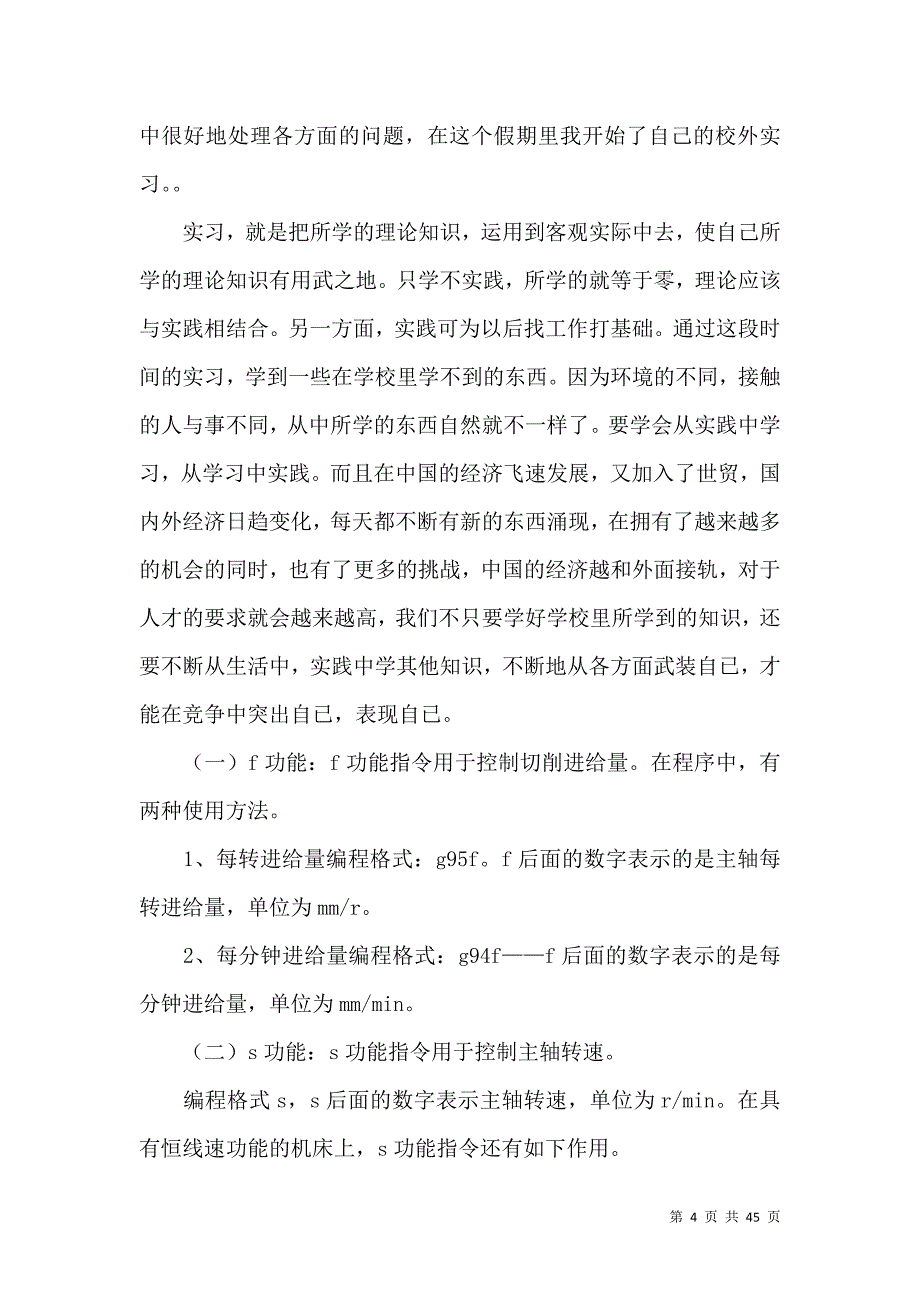 中很好地处理各方面的问题，在这个假期里我开始了自己的校外实习。。

实习，就是把所学的理论知识，运用到客观实际中去，使自己所学的理论知识有用武之地。只学不实践，所学的就等于零，理论应该与实践相结合。另一方面，实践可为以后找工作打基础。通过这段时间的实习，学到一些在学校里学不到的东西。因为环境的不同，接触的人与事不同，从中所学的东西自然就不一样了。要学会从实践中学习，从学习中实践。而且在中国的经济飞速发展，又加入了世贸，国内外经济日趋变化，每天都不断有新的东西涌现，在拥有了越来越多的机会的同时，也有了更多的挑战，中国的经济越和外面接轨，对于人才的要求就会越来越高，我们不只要学好学校里所学到的知识，还要不断从生活中，实践中学其他知识，不断地从各方面武装自己，才能在竞争中突出自己，表现自己。

（一）f 功能：f 功能指令用于控制切削进给量。在程序中，有两种使用方法。

1、每转进给量编程格式：g95f。f 后面的数字表示的是主轴每转进给量，单位为 mm/r。

2、每分钟进给量编程格式：g94f——f 后面的数字表示的是每分钟进给量，单位为 mm/min。

（二）s 功能：s 功能指令用于控制主轴转速。

编程格式 s，s 后面的数字表示主轴转速，单位为 r/min。在具有恒线速功能的机床上，s 功能指令还有如下作用。

第 4 页 共 45 页